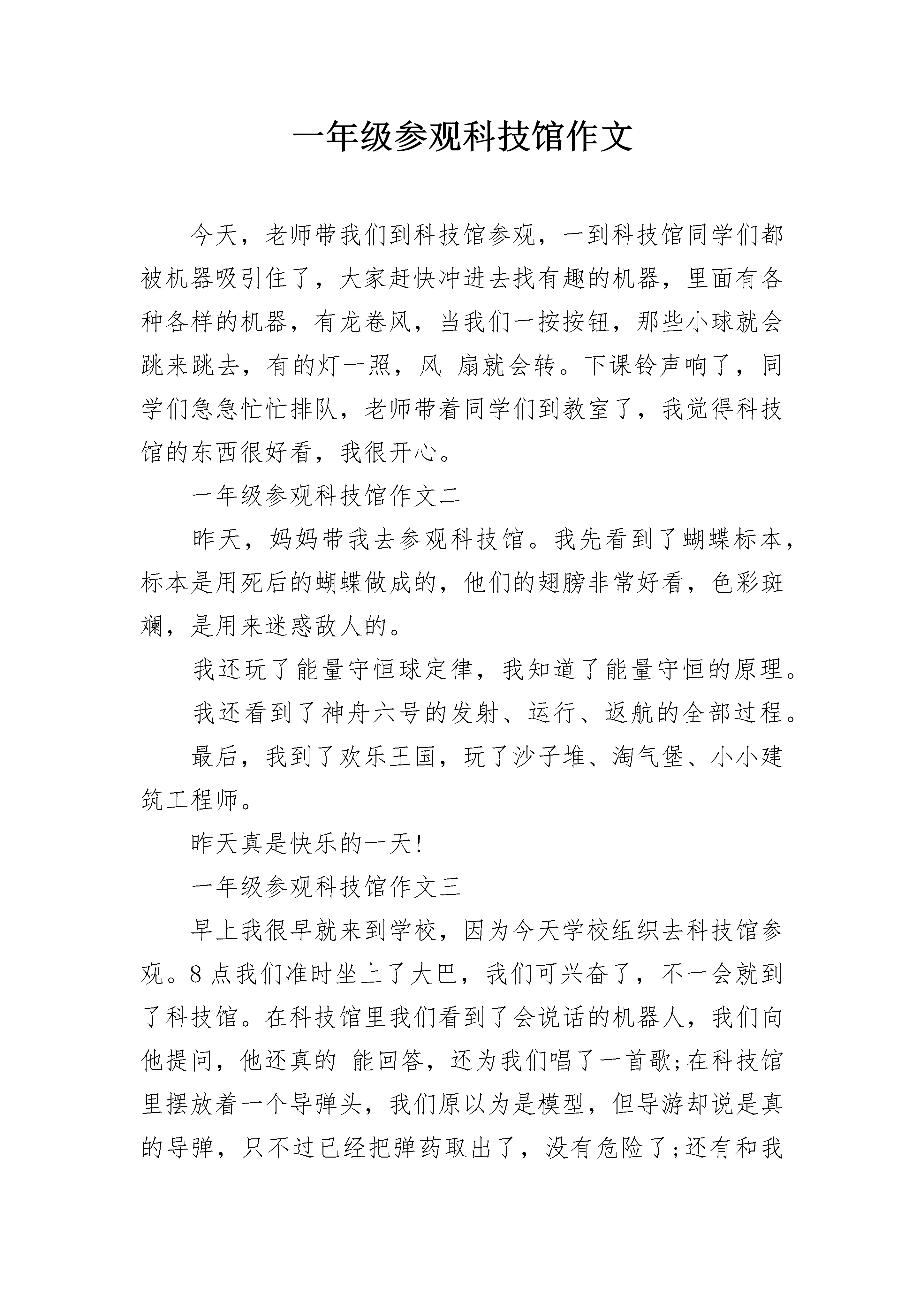 一年级参观科技馆作文

今天，老师带我们到科技馆参观，一到科技馆同学们都被机器吸引住了，大家赶快冲进去找有趣的机器，里面有各种各样的机器，有龙卷风，当我们一按按钮，那些小球就会跳来跳去，有的灯一照，风 扇就会转。下课铃声响了，同学们急急忙忙排队，老师带着同学们到教室了，我觉得科技馆的东西很好看，我很开心。

一年级参观科技馆作文二

昨天，妈妈带我去参观科技馆。我先看到了蝴蝶标本，标本是用死后的蝴蝶做成的，他们的翅膀非常好看，色彩斑斓，是用来迷惑敌人的。

我还玩了能量守恒球定律，我知道了能量守恒的原理。

我还看到了神舟六号的发射、运行、返航的全部过程。

最后，我到了欢乐王国，玩了沙子堆、淘气堡、小小建筑工程师。

昨天真是快乐的一天!

一年级参观科技馆作文三

早上我很早就来到学校，因为今天学校组织去科技馆参观。8点我们准时坐上了大巴，我们可兴奋了，不一会就到了科技馆。在科技馆里我们看到了会说话的机器人，我们向他提问，他还真的 能回答，还为我们唱了一首歌;在科技馆里摆放着一个导弹头，我们原以为是模型，但导游却说是真的导弹，只不过已经把弹药取出了，没有危险了;还有和我